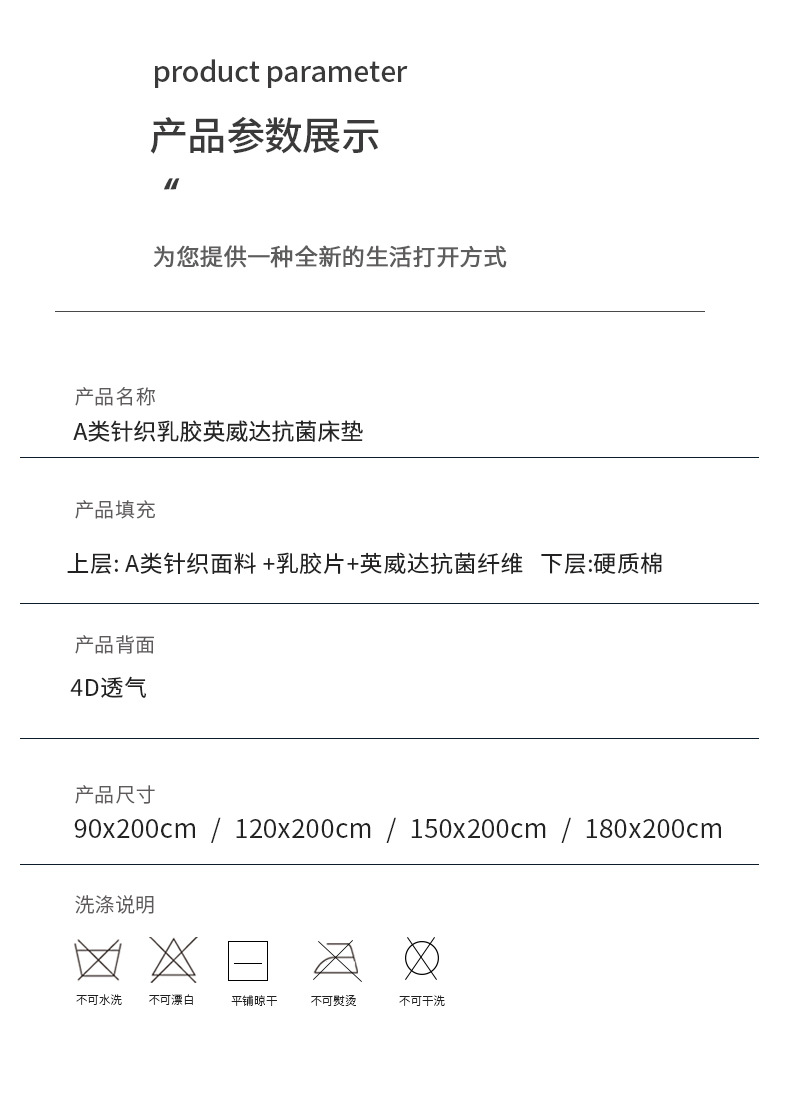 product parameter

产品参数展示

“

为您提供一种全新的生活打开方式

产品名称
A类针织乳胶英威达抗菌床垫

产品填充

上层: A类针织面料 +乳胶片+英威达抗菌纤维 下层:硬质棉

产品背面
4D透气

产品尺寸
90x200cm / 120x200cm / 150x200cm / 180x200cm

洗涤说明

不可水洗 不可漂白 平铺晾干 不可熨烫 不可干洗